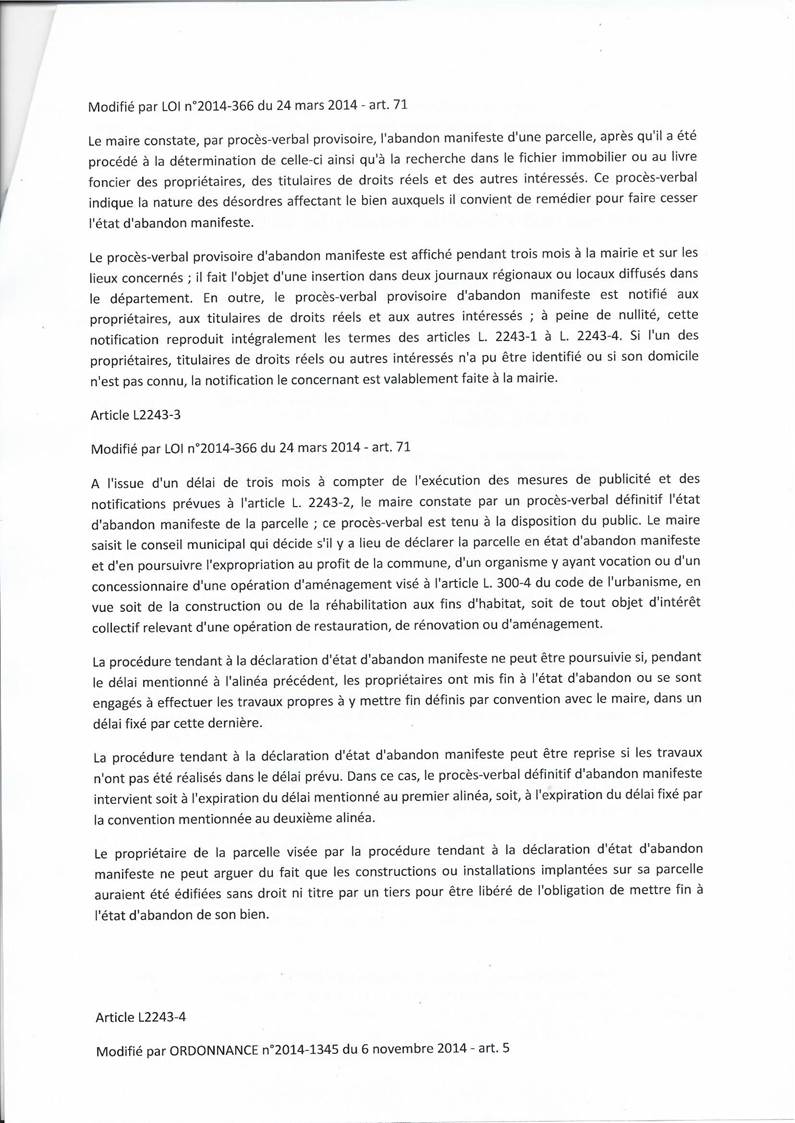 Modifié par LOI n°2014-366 du 24 mars 2014 - art. 71

Le maire constate, par procès-verbal provisoire, l'abandon manifeste d'une parcelle, après qu'il a été procédé à la détermination de celle-ci ainsi qu'à la recherche dans le fichier immobilier ou au livre foncier des propriétaires, des titulaires de droits réels et des autres intéressés. Ce procès-verbal indique la nature des désordres affectant le bien auxquels il convient de remédier pour faire cesser l'état d'abandon manifeste.

Le procès-verbal provisoire d'abandon manifeste est affiché pendant trois mois à la mairie et sur les lieux concernés ; il fait l'objet d'une insertion dans deux journaux régionaux ou locaux diffusés dans le département. En outre, le procès-verbal provisoire d'abandon manifeste est notifié aux propriétaires, aux titulaires de droits réels et aux autres intéressés ; à peine de nullité, cette notification reproduit intégralement les termes des articles L. 2243-1 à L. 2243-4. Si l'un des propriétaires, titulaires de droits réels ou autres intéressés n'a pu être identifié ou si son domicile n'est pas connu, la notification le concernant est valablement faite à la mairie.

Article L2243-3

Modifié par LOI n°2014-366 du 24 mars 2014 - art. 71

A l'issue d'un délai de trois mois à compter de l'exécution des mesures de publicité et des notifications prévues à l'article L. 2243-2, le maire constate par un procès-verbal définitif l'état d'abandon manifeste de la parcelle ; ce procès-verbal est tenu à la disposition du public. Le maire saisit le conseil municipal qui décide s'il y a lieu de déclarer la parcelle en état d'abandon manifeste et d'en poursuivre l'expropriation au profit de la commune, d'un organisme y ayant vocation ou d'un concessionnaire d'une opération d'aménagement visé à l'article L. 300-4 du code de l'urbanisme, en vue soit de la construction ou de la réhabilitation aux fins d'habitat, soit de tout objet d'intérêt collectif relevant d'une opération de restauration, de rénovation ou d'aménagement.

La procédure tendant à la déclaration d'état d'abandon manifeste ne peut être poursuivie si, pendant le délai mentionné à l'alinéa précédent, les propriétaires ont mis fin à l'état d'abandon ou se sont engagés à effectuer les travaux propres à y mettre fin définis par convention avec le maire, dans un délai fixé par cette dernière.

La procédure tendant à la déclaration d'état d'abandon manifeste peut être reprise si les travaux n'ont pas été réalisés dans le délai prévu. Dans ce cas, le procès-verbal définitif d'abandon manifeste intervient soit à l'expiration du délai mentionné au premier alinéa, soit, à l'expiration du délai fixé par la convention mentionnée au deuxième alinéa.

Le propriétaire de la parcelle visée par la procédure tendant à la déclaration d'état d'abandon manifeste ne peut arguer du fait que les constructions ou installations implantées sur sa parcelle auraient été édifiées sans droit ni titre par un tiers pour être libéré de l'obligation de mettre fin à l'état d'abandon de son bien.

Article L2243-4

Modifié par ORDONNANCE n°2014-1345 du 6 novembre 2014 - art. 5